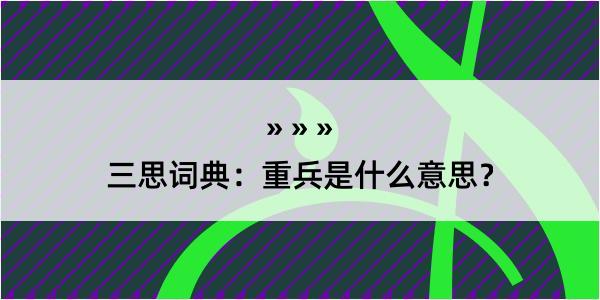 » » »

三思词典：重兵是什么意思？